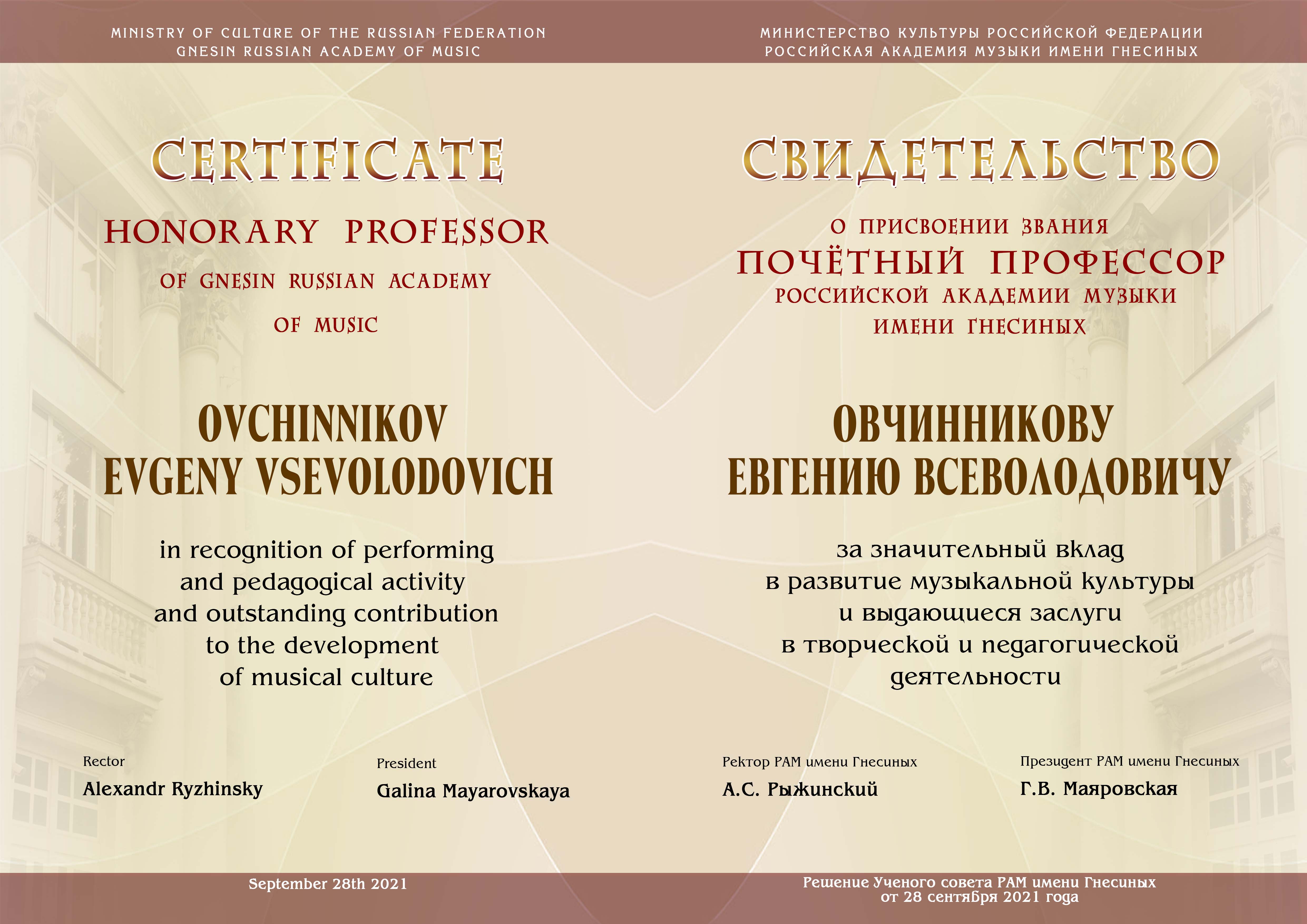 MINISTRY OF CULTURE OF THE RUSSIAN FEDERATION
GNESIN RUSSIAN ACADEMY OF MUSIC

CERTIFICATE

HONORARY PROFESSOR
OF GNESIN RUSSIAN ACADEMY
OF MUSIC

OVCHINNIKOV
EVGENY VSEVOLODOVICH

in recognition of performing and pedagogical activity and outstanding contribution to the development of musical culture

Rector
Alexandr Ryzhinsky

President
Galina Mayarovskaya

September 28th 2021

МИНИСТЕРСТВО КУЛЬТУРЫ РОССИЙСКОЙ ФЕДЕРАЦИИ
РОССИЙСКАЯ АКАДЕМИЯ МУЗЫКИ ИМЕНИ ГНЕСИНЫХ

СВИДЕТЕЛЬСТВО

О ПРИСВОЕНИИ ЗВАНИЯ
ПОЧЁТНЫЙ ПРОФЕССОР
РОССИЙСКОЙ АКАДЕМИИ МУЗЫКИ
ИМЕНИ ГНЕСИНЫХ

ОВЧИННИКОВУ
ЕВГЕНИЮ ВСЕВОЛОДОВИЧУ

за значительный вклад в развитие музыкальной культуры и выдающиеся заслуги в творческой и педагогической деятельности

Ректор РАМ имени Гнесиных
А.С. Рыжинский

Президент РАМ имени Гнесиных
Г.В. Маяровская

Решение Ученого совета РАМ имени Гнесиных
от 28 сентября 2021 года